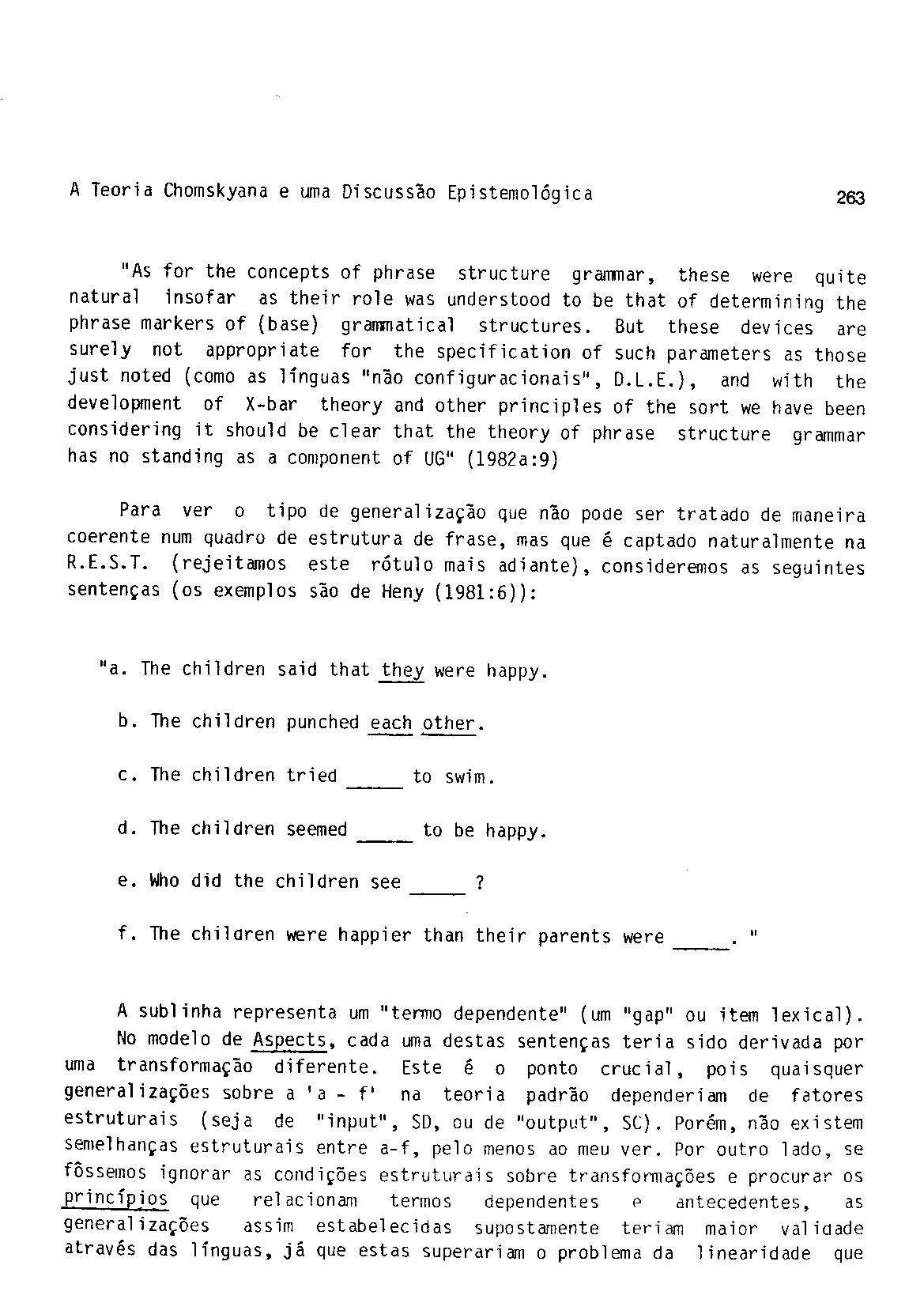 A Teoria Chomskyana e uma Discussão Epistemológica

263

"As for the concepts of phrase structure grammar, these were quite natural insofar as their role was understood to be that of determining the phrase markers of (base) grammatical structures. But these devices are surely not appropriate for the specification of such parameters as those just noted (como as línguas "não configuracionais", D.L.E.), and with the development of X-bar theory and other principles of the sort we have been considering it should be clear that the theory of phrase structure grammar has no standing as a component of UG" (1982a:9)

Para ver o tipo de generalização que não pode ser tratado de maneira coerente num quadro de estrutura de frase, mas que é captado naturalmente na R.E.S.T. (rejeitamos este rótulo mais adiante), consideremos as seguintes sentenças (os exemplos são de Heny (1981:6)):

"a. The children said that they were happy.

b. The children punched each other.

c. The children tried _____ to swim.

d. The children seemed _____ to be happy.

e. Who did the children see _____ ?

f. The children were happier than their parents were _____. "

A sublinha representa um "termo dependente" (um "gap" ou item lexical).
No modelo de Aspects, cada uma destas sentenças teria sido derivada por uma transformação diferente. Este é o ponto crucial, pois quaisquer generalizações sobre a 'a - f' na teoria padrão dependeriam de fatores estruturais (seja de "input", SD, ou de "output", SC). Porém, não existem semelhanças estruturais entre a-f, pelo menos ao meu ver. Por outro lado, se fôssemos ignorar as condições estruturais sobre transformações e procurar os princípios que relacionam termos dependentes e antecedentes, as generalizações assim estabelecidas supostamente teriam maior validade através das línguas, já que estas superariam o problema da linearidade que